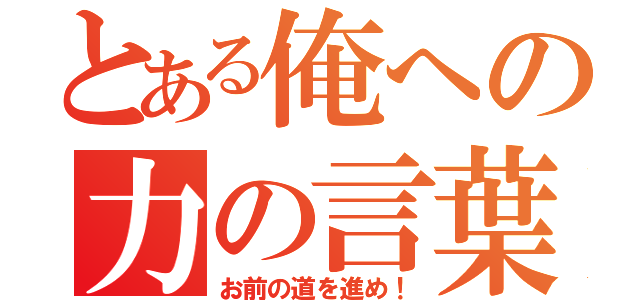 とある俺への力の言葉

お前の道を進め！